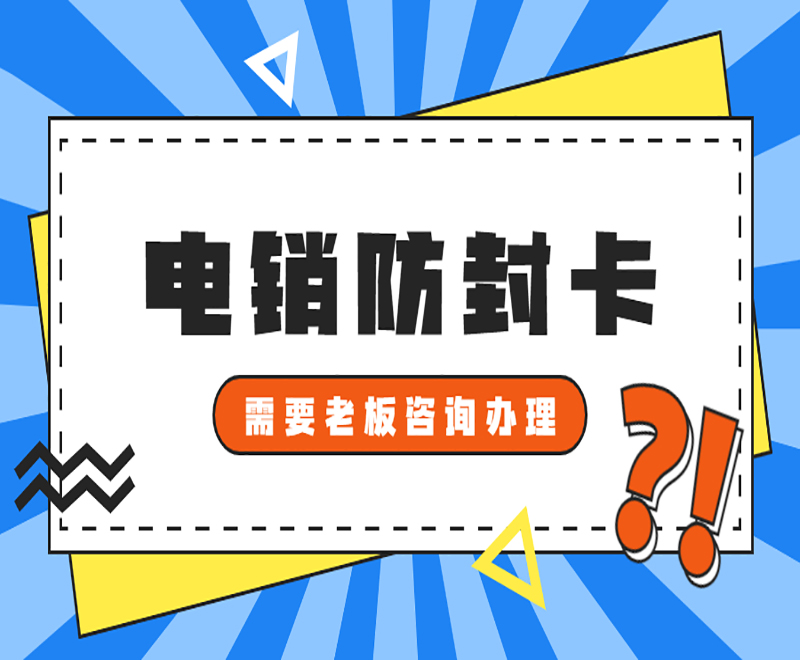 电销防封卡

需要老板咨询办理

?!